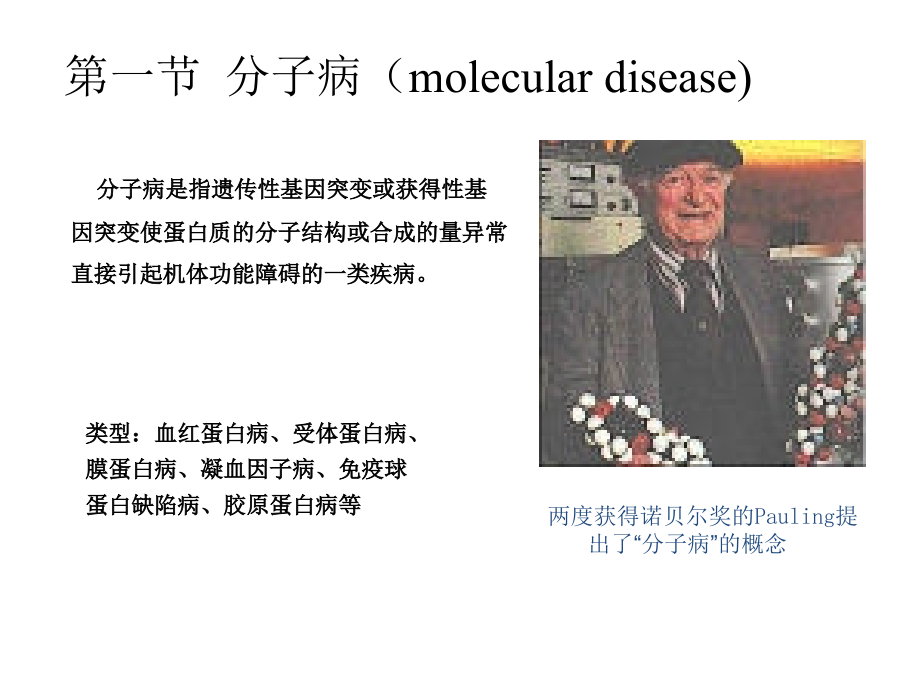 第一节 分子病（molecular disease)

分子病是指遗传性基因突变或获得性基因突变使蛋白质的分子结构或合成的量异常直接引起机体功能障碍的一类疾病。

类型：血红蛋白病、受体蛋白病、膜蛋白病、凝血因子病、免疫球蛋白缺陷病、胶原蛋白病等

两度获得诺贝尔奖的Pauling提出了“分子病”的概念